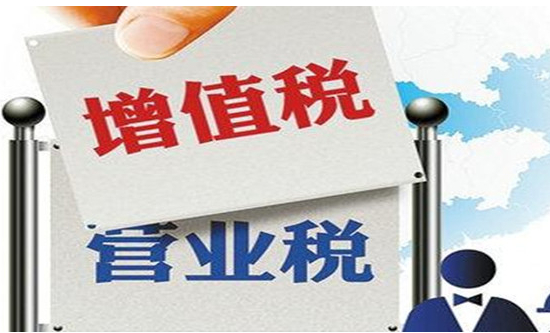 增值税

营业税